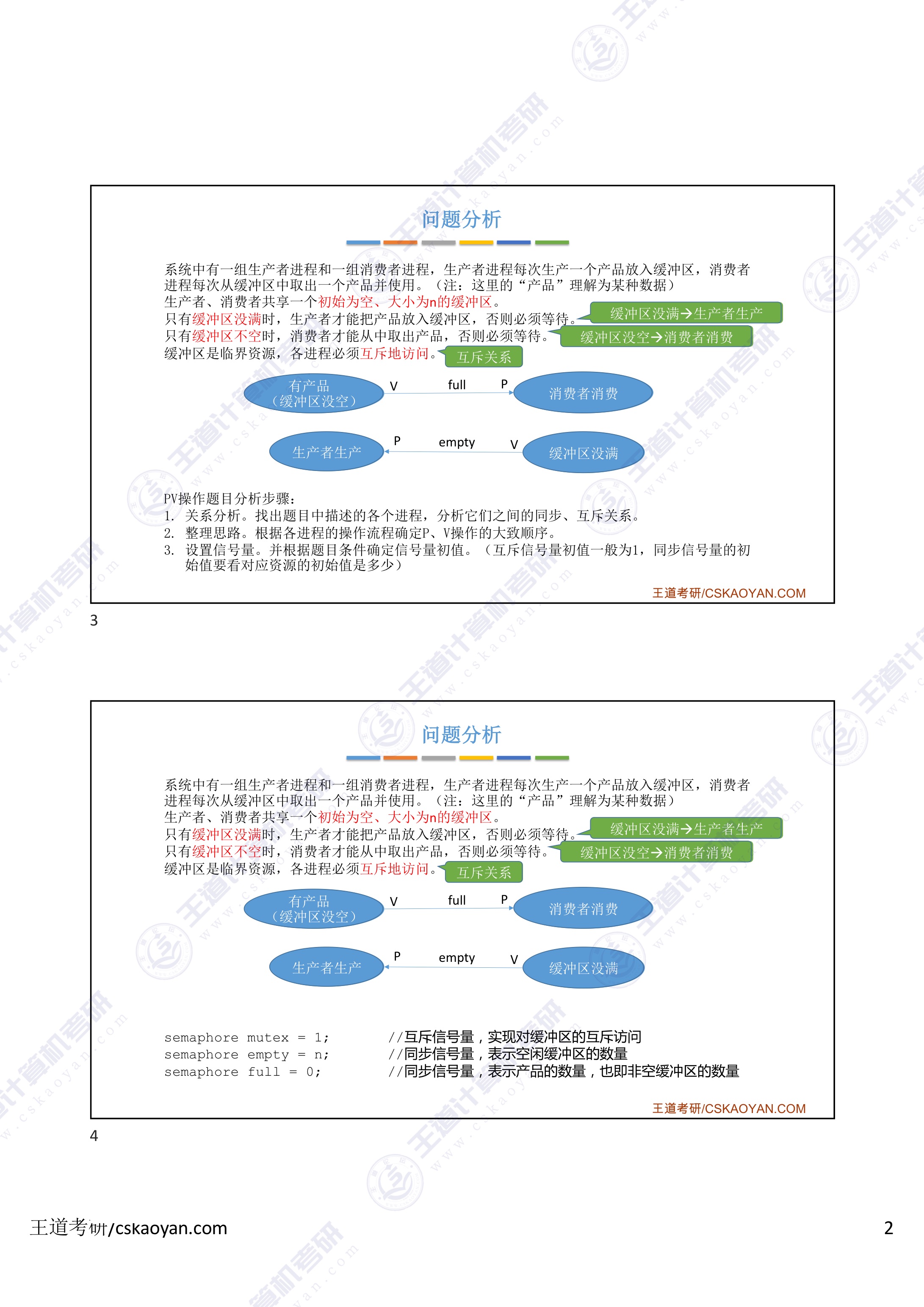 问题分析

系统中有一组生产者进程和一组消费者进程，生产者进程每次生产一个产品放入缓冲区，消费者进程每次从缓冲区中取出一个产品并使用。（注：这里的“产品”理解为某种数据）
生产者、消费者共享一个初始为空、大小为n的缓冲区。
只有缓冲区没满时，生产者才能把产品放入缓冲区，否则必须等待。
只有缓冲区不空时，消费者才能从中取出产品，否则必须等待。
缓冲区是临界资源，各进程必须互斥地访问。

缓冲区没满→生产者生产
缓冲区没空→消费者消费
互斥关系

有产品（缓冲区没空） V full P 消费者消费

生产者生产 P empty V 缓冲区没满

PV操作题目分析步骤：
1. 关系分析。找出题目中描述的各个进程，分析它们之间的同步、互斥关系。
2. 整理思路。根据各进程的操作流程确定P、V操作的大致顺序。
3. 设置信号量。并根据题目条件确定信号量初值。（互斥信号量初值一般为1，同步信号量的初始值要看对应资源的初始值是多少）

王道考研/CSKAOYAN.COM

3

问题分析

系统中有一组生产者进程和一组消费者进程，生产者进程每次生产一个产品放入缓冲区，消费者进程每次从缓冲区中取出一个产品并使用。（注：这里的“产品”理解为某种数据）
生产者、消费者共享一个初始为空、大小为n的缓冲区。
只有缓冲区没满时，生产者才能把产品放入缓冲区，否则必须等待。
只有缓冲区不空时，消费者才能从中取出产品，否则必须等待。
缓冲区是临界资源，各进程必须互斥地访问。

缓冲区没满→生产者生产
缓冲区没空→消费者消费
互斥关系

有产品（缓冲区没空） V full P 消费者消费

生产者生产 P empty V 缓冲区没满

semaphore mutex = 1; //互斥信号量，实现对缓冲区的互斥访问
semaphore empty = n; //同步信号量，表示空闲缓冲区的数量
semaphore full = 0; //同步信号量，表示产品的数量，也即非空缓冲区的数量

王道考研/CSKAOYAN.COM

4

王道考研/cskaoyan.com

2